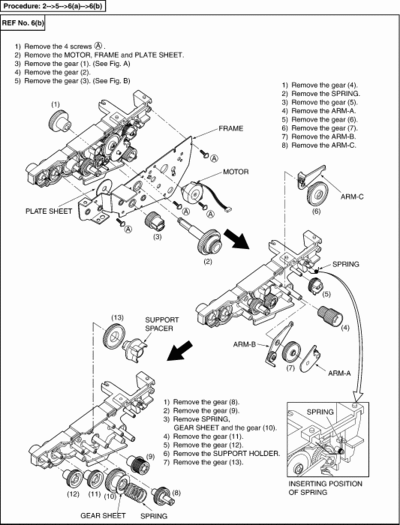 Procedure: 2-->5-->6(a)-->6(b)

REF No. 6(b)

1) Remove the 4 screws Ⓐ.
2) Remove the MOTOR, FRAME and PLATE SHEET.
3) Remove the gear (1). (See Fig. A)
4) Remove the gear (2).
5) Remove the gear (3). (See Fig. B)

1) Remove the gear (4).
2) Remove the SPRING.
3) Remove the gear (5).
4) Remove the ARM-A.
5) Remove the gear (6).
6) Remove the gear (7).
7) Remove the ARM-B.
8) Remove the ARM-C.

(1)
FRAME
Ⓐ
MOTOR
PLATE SHEET
Ⓐ
Ⓐ
Ⓐ
(3)
(2)
ARM-C
(6)
SPRING
(5)
(4)
ARM-B
(7)
ARM-A
(13)
SUPPORT SPACER

1) Remove the gear (8).
2) Remove the gear (9).
3) Remove SPRING, GEAR SHEET and the gear (10).
4) Remove the gear (11).
5) Remove the gear (12).
6) Remove the SUPPORT HOLDER.
7) Remove the gear (13).

(9)
(12)
(11)
(10)
(8)
GEAR SHEET
SPRING
SPRING
INSERTING POSITION OF SPRING